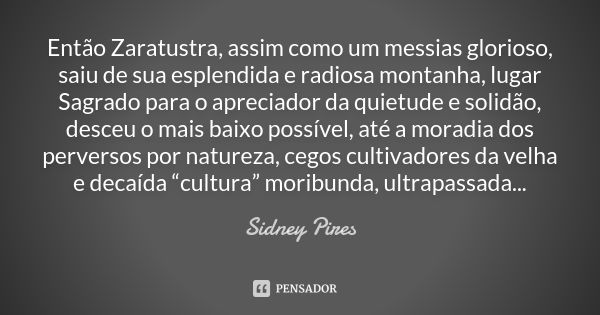 Então Zaratustra, assim como um messias glorioso, saiu de sua esplendida e radiosa montanha, lugar Sagrado para o apreciador da quietude e solidão, desceu o mais baixo possível, até a moradia dos perversos por natureza, cegos cultivadores da velha e decaída “cultura” moribunda, ultrapassada...

Sidney Pires

PENSADOR